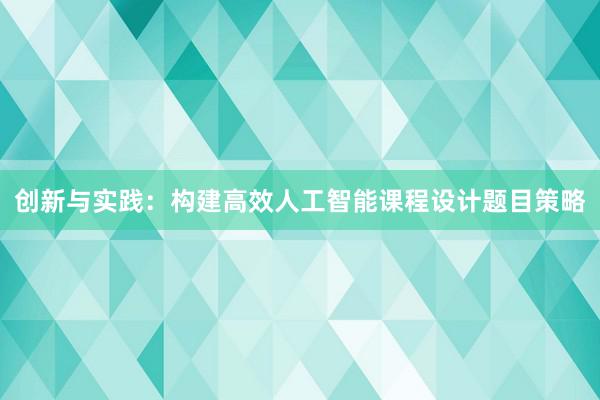 创新与实践：构建高效人工智能课程设计题目策略